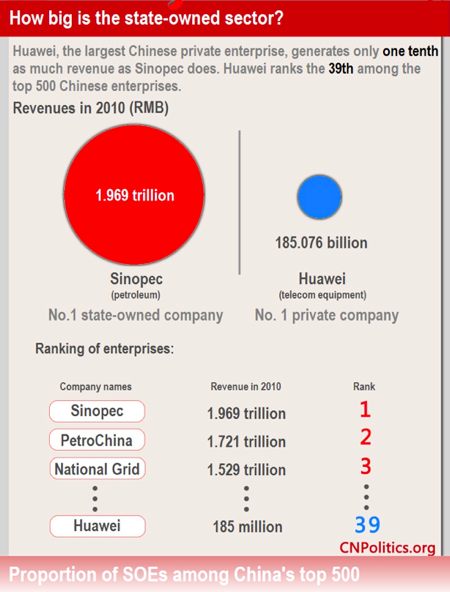 How big is the state-owned sector?

Huawei, the largest Chinese private enterprise, generates only one tenth as much revenue as Sinopec does. Huawei ranks the 39th among the top 500 Chinese enterprises.

Revenues in 2010 (RMB)

1.969 trillion

Sinopec
(petroleum)
No.1 state-owned company

185.076 billion

Huawei
(telecom equipment)
No. 1 private company

Ranking of enterprises:

| Company names | Revenue in 2010 | Rank |
|---|---|---|
| Sinopec | 1.969 trillion | 1 |
| PetroChina | 1.721 trillion | 2 |
| National Grid | 1.529 trillion | 3 |
| ⋮ | ⋮ | ⋮ |
| Huawei | 185 million | 39 |

CNPolitics.org

Proportion of SOEs among China's top 500